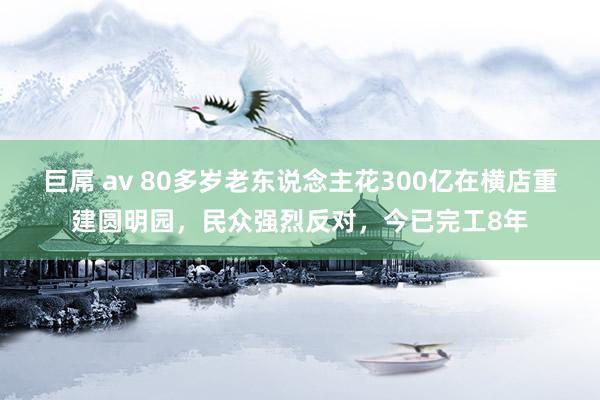 巨屌 av 80多岁老东说念主花300亿在横店重建圆明园，民众强烈反对，今已完工8年